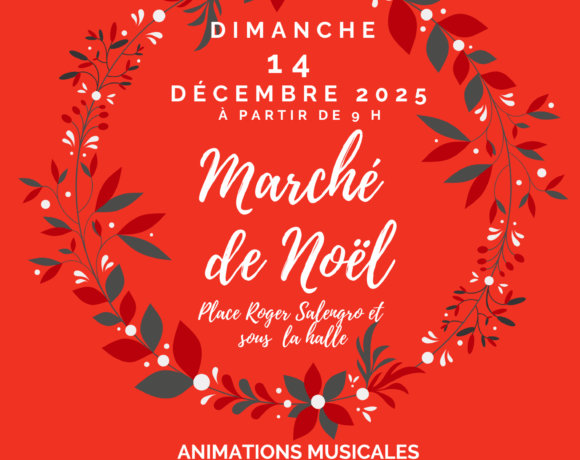 DIMANCHE
14
DÉCEMBRE 2025
À PARTIR DE 9 H

Marché de Noël

Place Roger Salengro et sous la halle

ANIMATIONS MUSICALES